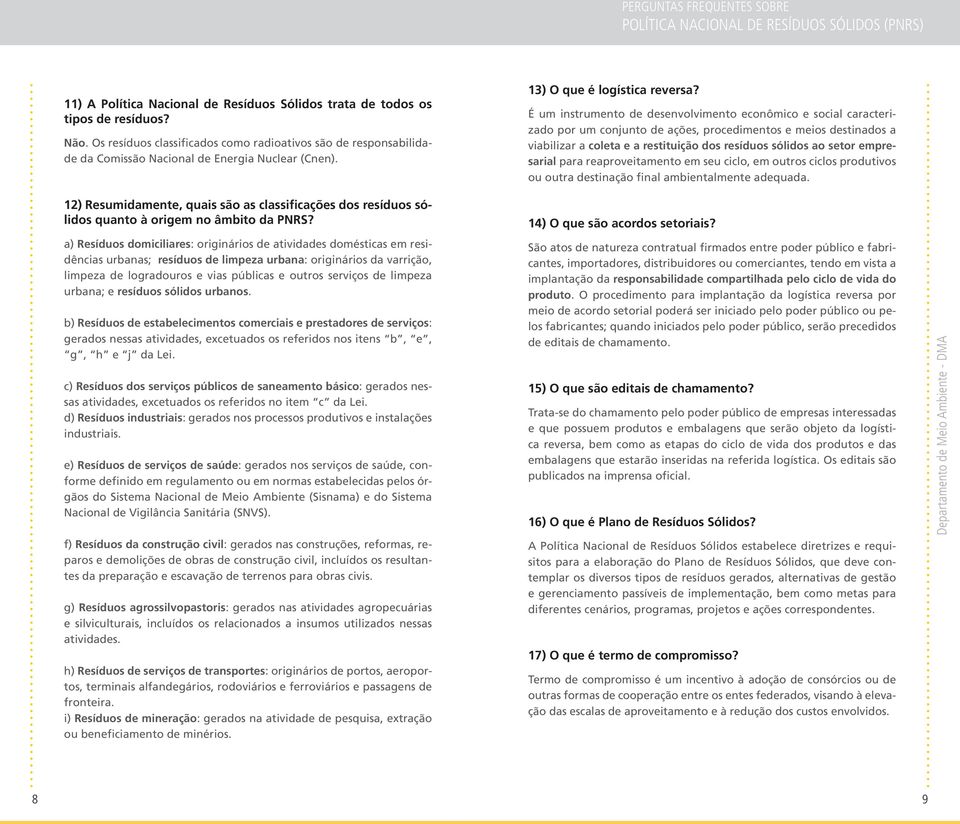 PERGUNTAS FREQUENTES SOBRE
POLÍTICA NACIONAL DE RESÍDUOS SÓLIDOS (PNRS)

11) A Política Nacional de Resíduos Sólidos trata de todos os tipos de resíduos?

Não. Os resíduos classificados como radioativos são de responsabilidade da Comissão Nacional de Energia Nuclear (Cnen).

12) Resumidamente, quais são as classificações dos resíduos sólidos quanto à origem no âmbito da PNRS?

a) Resíduos domiciliares: originários de atividades domésticas em residências urbanas; resíduos de limpeza urbana: originários da varrição, limpeza de logradouros e vias públicas e outros serviços de limpeza urbana; e resíduos sólidos urbanos.

b) Resíduos de estabelecimentos comerciais e prestadores de serviços: gerados nessas atividades, excetuados os referidos nos itens "b", "e", "g", "h" e "j" da Lei.

c) Resíduos dos serviços públicos de saneamento básico: gerados nessas atividades, excetuados os referidos no item "c" da Lei.
d) Resíduos industriais: gerados nos processos produtivos e instalações industriais.

e) Resíduos de serviços de saúde: gerados nos serviços de saúde, conforme definido em regulamento ou em normas estabelecidas pelos órgãos do Sistema Nacional de Meio Ambiente (Sisnama) e do Sistema Nacional de Vigilância Sanitária (SNVS).

f) Resíduos da construção civil: gerados nas construções, reformas, reparos e demolições de obras de construção civil, incluídos os resultantes da preparação e escavação de terrenos para obras civis.

g) Resíduos agrossilvopastoris: gerados nas atividades agropecuárias e silviculturais, incluídos os relacionados a insumos utilizados nessas atividades.

h) Resíduos de serviços de transportes: originários de portos, aeroportos, terminais alfandegários, rodoviários e ferroviários e passagens de fronteira.
i) Resíduos de mineração: gerados na atividade de pesquisa, extração ou beneficiamento de minérios.

8

13) O que é logística reversa?

É um instrumento de desenvolvimento econômico e social caracterizado por um conjunto de ações, procedimentos e meios destinados a viabilizar a coleta e a restituição dos resíduos sólidos ao setor empresarial para reaproveitamento em seu ciclo, em outros ciclos produtivos ou outra destinação final ambientalmente adequada.

14) O que são acordos setoriais?

São atos de natureza contratual firmados entre poder público e fabricantes, importadores, distribuidores ou comerciantes, tendo em vista a implantação da responsabilidade compartilhada pelo ciclo de vida do produto. O procedimento para implantação da logística reversa por meio de acordo setorial poderá ser iniciado pelo poder público ou pelos fabricantes; quando iniciados pelo poder público, serão precedidos de editais de chamamento.

15) O que são editais de chamamento?

Trata-se do chamamento pelo poder público de empresas interessadas e que possuem produtos e embalagens que serão objeto da logística reversa, bem como as etapas do ciclo de vida dos produtos e das embalagens que estarão inseridas na referida logística. Os editais são publicados na imprensa oficial.

16) O que é Plano de Resíduos Sólidos?

A Política Nacional de Resíduos Sólidos estabelece diretrizes e requisitos para a elaboração do Plano de Resíduos Sólidos, que deve contemplar os diversos tipos de resíduos gerados, alternativas de gestão e gerenciamento passíveis de implementação, bem como metas para diferentes cenários, programas, projetos e ações correspondentes.

17) O que é termo de compromisso?

Termo de compromisso é um incentivo à adoção de consórcios ou de outras formas de cooperação entre os entes federados, visando à elevação das escalas de aproveitamento e à redução dos custos envolvidos.

Departamento de Meio Ambiente - DMA

9